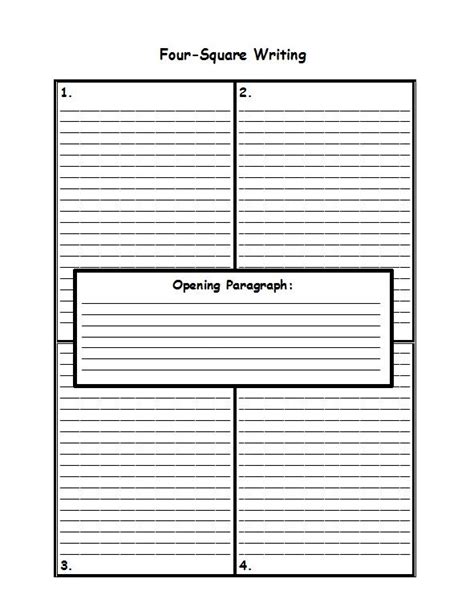 Four-Square Writing

1.

2.

Opening Paragraph:

3.

4.